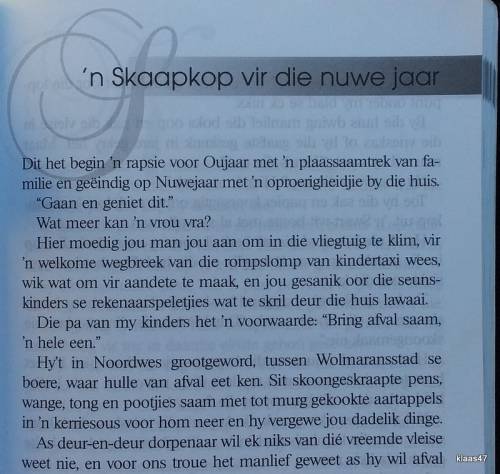 'n Skaapkop vir die nuwe jaar

Dit het begin 'n rapsie voor Oujaar met 'n plaassaamtrek van familie en geëindig op Nuwejaar met 'n oproerigheidjie by die huis.

"Gaan en geniet dit."

Wat meer kan 'n vrou vra?

Hier moedig jou man jou aan om in die vliegtuig te klim, vir 'n welkome wegbreek van die rompslomp van kindertaxi wees, wik wat om vir aandete te maak, en jou gesanik oor die seunskinders se rekenaarspeletjies wat te skril deur die huis lawaai.

Die pa van my kinders het 'n voorwaarde: "Bring afval saam, 'n hele een."

Hy't in Noordwes grootgeword, tussen Wolmaransstad se boere, waar hulle van afval eet ken. Sit skoongeskraapte pens, wange, tong en pootjies saam met tot murg gekookte aartappels in 'n kerriesous voor hom neer en hy vergewe jou dadelik dinge.

As deur-en-deur dorpenaar wil ek niks van dié vreemde vleise weet nie, en voor ons troue het manlief geweet as hy wil afval

klaas47